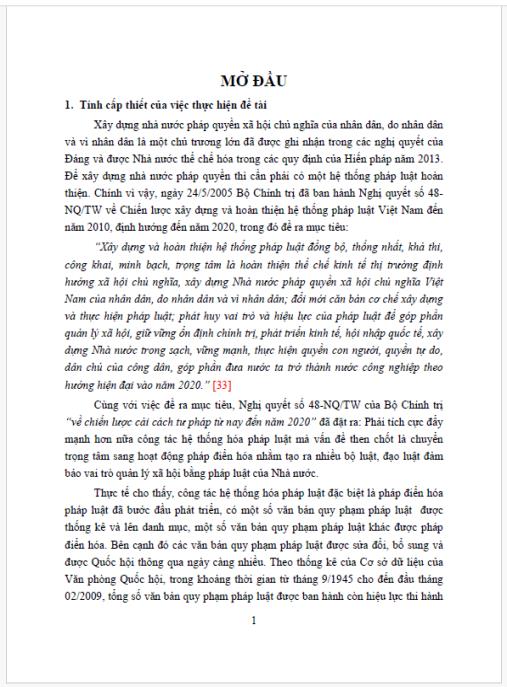 MỞ ĐẦU

1. Tính cấp thiết của việc thực hiện đề tài

Xây dựng nhà nước pháp quyền xã hội chủ nghĩa của nhân dân, do nhân dân và vì nhân dân là một chủ trương lớn đã được ghi nhận trong các nghị quyết của Đảng và được Nhà nước thể chế hóa trong các quy định của Hiến pháp năm 2013. Để xây dựng nhà nước pháp quyền thì cần phải có một hệ thống pháp luật hoàn thiện. Chính vì vậy, ngày 24/5/2005 Bộ Chính trị đã ban hành Nghị quyết số 48-NQ/TW về Chiến lược xây dựng và hoàn thiện hệ thống pháp luật Việt Nam đến năm 2010, định hướng đến năm 2020, trong đó đề ra mục tiêu:

"Xây dựng và hoàn thiện hệ thống pháp luật đồng bộ, thống nhất, khả thi, công khai, minh bạch, trọng tâm là hoàn thiện thể chế kinh tế thị trường định hướng xã hội chủ nghĩa, xây dựng Nhà nước pháp quyền xã hội chủ nghĩa Việt Nam của nhân dân, do nhân dân và vì nhân dân; đổi mới căn bản cơ chế xây dựng và thực hiện pháp luật; phát huy vai trò và hiệu lực của pháp luật để góp phần quản lý xã hội, giữ vững ổn định chính trị, phát triển kinh tế, hội nhập quốc tế, xây dựng Nhà nước trong sạch, vững mạnh, thực hiện quyền con người, quyền tự do, dân chủ của công dân, góp phần đưa nước ta trở thành nước công nghiệp theo hướng hiện đại vào năm 2020." [33]

Cùng với việc đề ra mục tiêu, Nghị quyết số 48-NQ/TW của Bộ Chính trị "về chiến lược cải cách tư pháp từ nay đến năm 2020" đã đặt ra: Phải tích cực đẩy mạnh hơn nữa công tác hệ thống hóa pháp luật mà vấn đề then chốt là chuyển trọng tâm sang hoạt động pháp điển hóa nhằm tạo ra nhiều bộ luật, đạo luật đảm bảo vai trò quản lý xã hội bằng pháp luật của Nhà nước.

Thực tế cho thấy, công tác hệ thống hóa pháp luật đặc biệt là pháp điển hóa pháp luật đã bước đầu phát triển, có một số văn bản quy phạm pháp luật được thống kê và lên danh mục, một số văn bản quy phạm pháp luật khác được pháp điển hóa. Bên cạnh đó các văn bản quy phạm pháp luật được sửa đổi, bổ sung và được Quốc hội thông qua ngày càng nhiều. Theo thống kê của Cơ sở dữ liệu của Văn phòng Quốc hội, trong khoảng thời gian từ tháng 9/1945 cho đến đầu tháng 02/2009, tổng số văn bản quy phạm pháp luật được ban hành còn hiệu lực thi hành

1